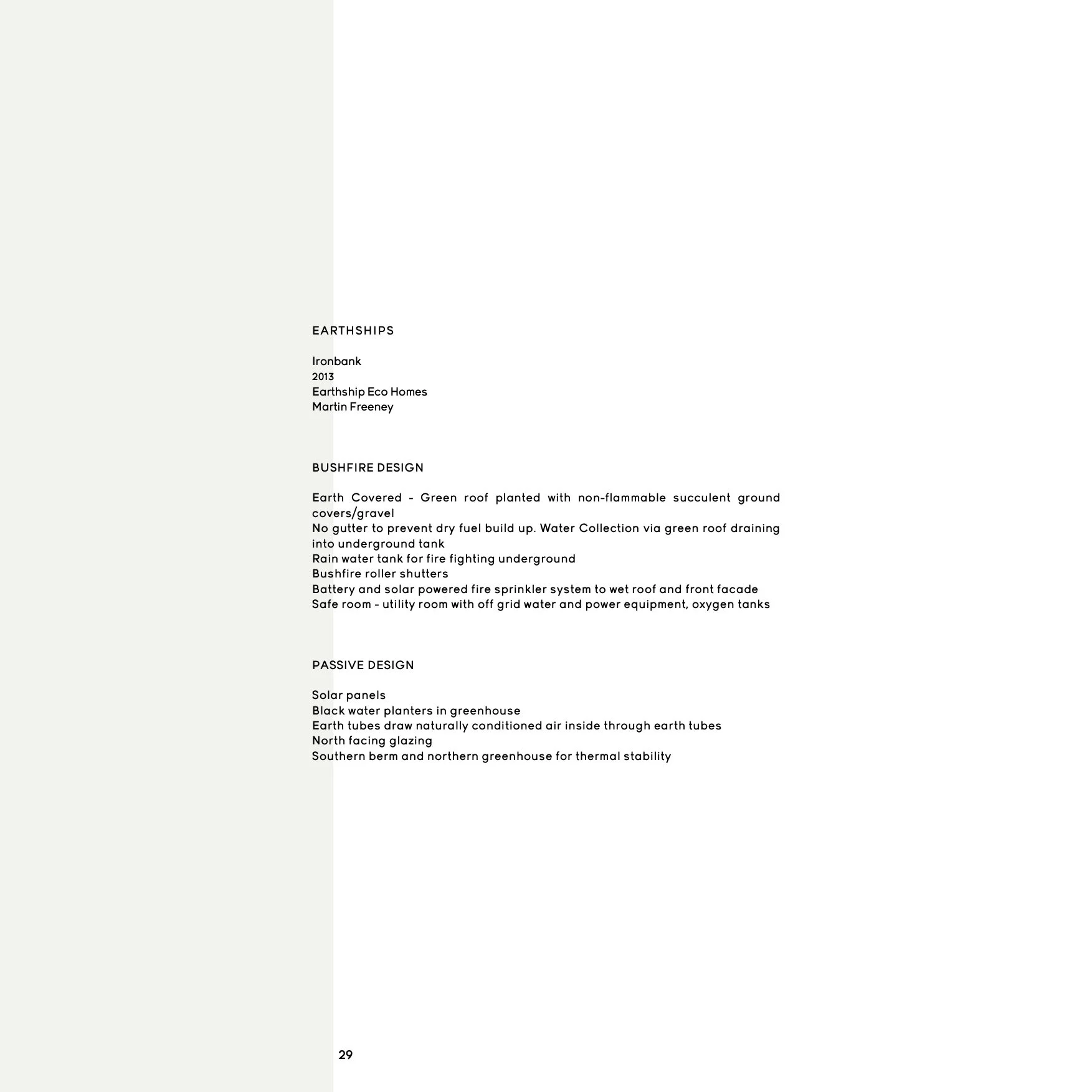 EARTHSHIPS

Ironbank
2013
Earthship Eco Homes
Martin Freeney

BUSHFIRE DESIGN

Earth Covered - Green roof planted with non-flammable succulent ground covers/gravel
No gutter to prevent dry fuel build up. Water Collection via green roof draining into underground tank
Rain water tank for fire fighting underground
Bushfire roller shutters
Battery and solar powered fire sprinkler system to wet roof and front facade
Safe room - utility room with off grid water and power equipment, oxygen tanks

PASSIVE DESIGN

Solar panels
Black water planters in greenhouse
Earth tubes draw naturally conditioned air inside through earth tubes
North facing glazing
Southern berm and northern greenhouse for thermal stability

29